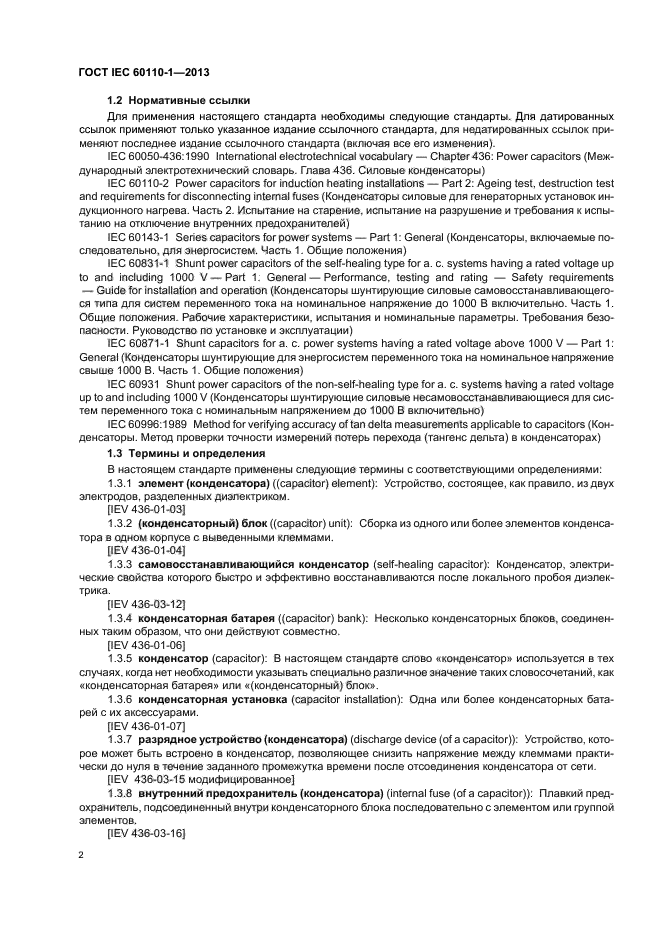 ГОСТ IEC 60110-1—2013

1.2 Нормативные ссылки

Для применения настоящего стандарта необходимы следующие стандарты. Для датированных ссылок применяют только указанное издание ссылочного стандарта, для недатированных ссылок применяют последнее издание ссылочного стандарта (включая все его изменения).

IEC 60050-436:1990 International electrotechnical vocabulary — Chapter 436: Power capacitors (Международный электротехнический словарь. Глава 436. Силовые конденсаторы)

IEC 60110-2 Power capacitors for induction heating installations — Part 2: Ageing test, destruction test and requirements for disconnecting internal fuses (Конденсаторы силовые для генераторных установок индукционного нагрева. Часть 2. Испытание на старение, испытание на разрушение и требования к испытанию на отключение внутренних предохранителей)

IEC 60143-1 Series capacitors for power systems — Part 1: General (Конденсаторы, включаемые последовательно, для энергосистем. Часть 1. Общие положения)

IEC 60831-1 Shunt power capacitors of the self-healing type for a. c. systems having a rated voltage up to and including 1000 V — Part 1: General — Performance, testing and rating — Safety requirements — Guide for installation and operation (Конденсаторы шунтирующие силовые самовосстанавливающегося типа для систем переменного тока на номинальное напряжение до 1000 В включительно. Часть 1. Общие положения. Рабочие характеристики, испытания и номинальные параметры. Требования безопасности. Руководство по установке и эксплуатации)

IEC 60871-1 Shunt capacitors for a. c. power systems having a rated voltage above 1000 V — Part 1: General (Конденсаторы шунтирующие для энергосистем переменного тока на номинальное напряжение свыше 1000 В. Часть 1. Общие положения)

IEC 60931 Shunt power capacitors of the non-self-healing type for a. c. systems having a rated voltage up to and including 1000 V (Конденсаторы шунтирующие силовые несамовосстанавливающиеся для систем переменного тока с номинальным напряжением до 1000 В включительно)

IEC 60996:1989 Method for verifying accuracy of tan delta measurements applicable to capacitors (Конденсаторы. Метод проверки точности измерений потерь перехода (тангенс дельта) в конденсаторах)

1.3 Термины и определения

В настоящем стандарте применены следующие термины с соответствующими определениями:

1.3.1 элемент (конденсатора) ((capacitor) element): Устройство, состоящее, как правило, из двух электродов, разделенных диэлектриком.

[IEV 436-01-03]

1.3.2 (конденсаторный) блок ((capacitor) unit): Сборка из одного или более элементов конденсатора в одном корпусе с выведенными клеммами.

[IEV 436-01-04]

1.3.3 самовосстанавливающийся конденсатор (self-healing capacitor): Конденсатор, электрические свойства которого быстро и эффективно восстанавливаются после локального пробоя диэлектрика.

[IEV 436-03-12]

1.3.4 конденсаторная батарея ((capacitor) bank): Несколько конденсаторных блоков, соединенных таким образом, что они действуют совместно.

[IEV 436-01-06]

1.3.5 конденсатор (capacitor): В настоящем стандарте слово «конденсатор» используется в тех случаях, когда нет необходимости указывать специально различное значение таких словосочетаний, как «конденсаторная батарея» или «(конденсаторный) блок».

1.3.6 конденсаторная установка (capacitor installation): Одна или более конденсаторных батарей с их аксессуарами.

[IEV 436-01-07]

1.3.7 разрядное устройство (конденсатора) (discharge device (of a capacitor)): Устройство, которое может быть встроено в конденсатор, позволяющее снизить напряжение между клеммами практически до нуля в течение заданного промежутка времени после отсоединения конденсатора от сети.

[IEV 436-03-15 модифицированное]

1.3.8 внутренний предохранитель (конденсатора) (internal fuse (of a capacitor)): Плавкий предохранитель, подсоединенный внутри конденсаторного блока последовательно с элементом или группой элементов.

[IEV 436-03-16]

2